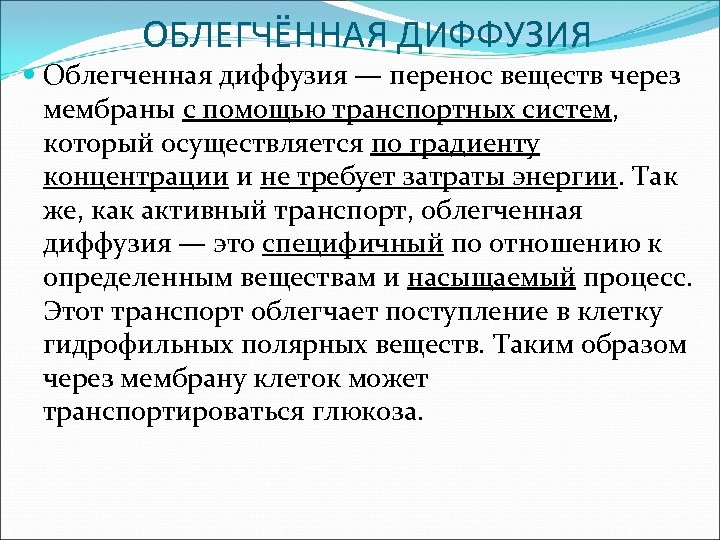 ОБЛЕГЧЁННАЯ ДИФФУЗИЯ

Облегченная диффузия — перенос веществ через мембраны с помощью транспортных систем, который осуществляется по градиенту концентрации и не требует затраты энергии. Так же, как активный транспорт, облегченная диффузия — это специфичный по отношению к определенным веществам и насыщаемый процесс. Этот транспорт облегчает поступление в клетку гидрофильных полярных веществ. Таким образом через мембрану клеток может транспортироваться глюкоза.